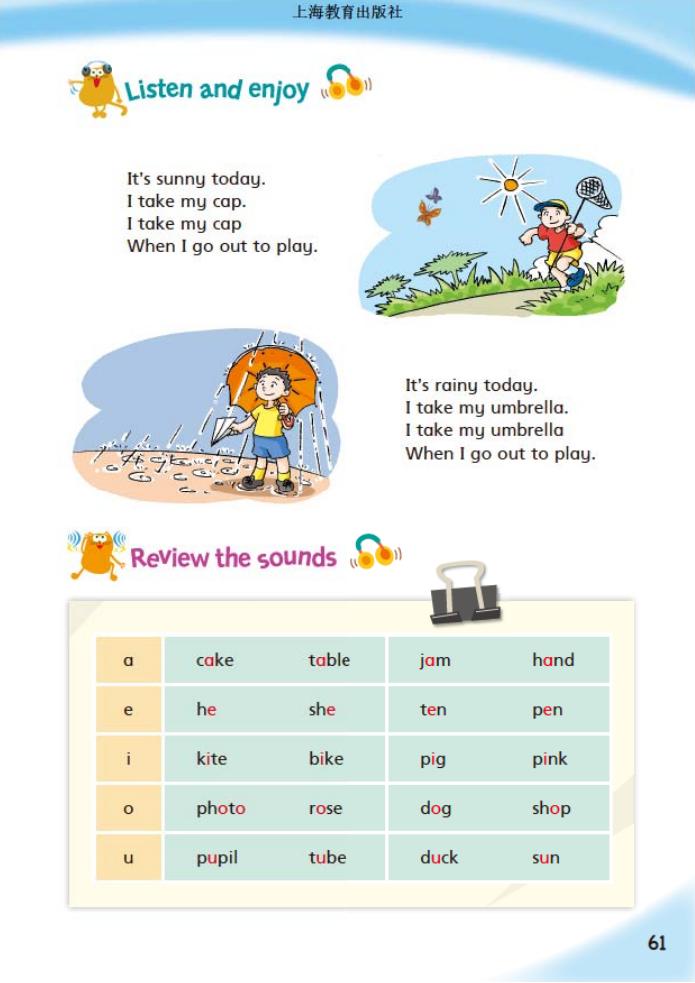 上海教育出版社

Listen and enjoy

It's sunny today.
I take my cap.
I take my cap
When I go out to play.

It's rainy today.
I take my umbrella.
I take my umbrella
When I go out to play.

Review the sounds

| a | cake | table | jam | hand |
|---|---|---|---|---|
| e | he | she | ten | pen |
| i | kite | bike | pig | pink |
| o | photo | rose | dog | shop |
| u | pupil | tube | duck | sun |

61